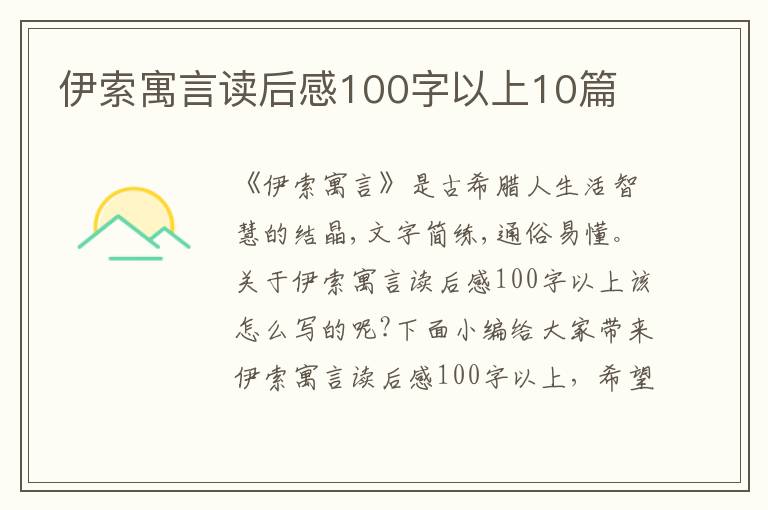 伊索寓言读后感100字以上10篇

《伊索寓言》是古希腊人生活智慧的结晶，文字简练，通俗易懂。关于伊索寓言读后感100字以上该怎么写的呢？下面小编给大家带来伊索寓言读后感100字以上，希望